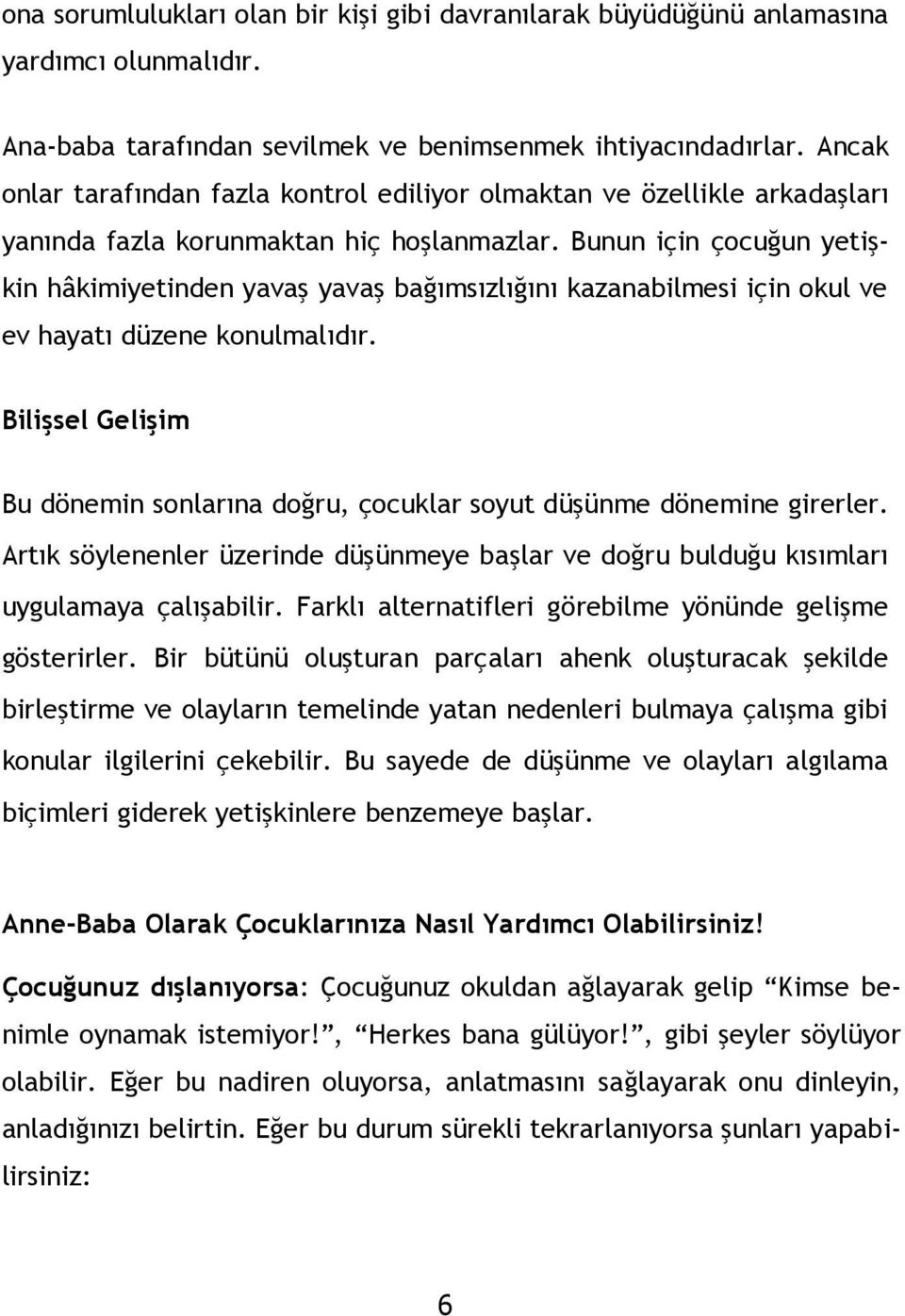 ona sorumlulukları olan bir kişi gibi davranılarak büyüdüğünü anlamasına yardımcı olunmalıdır.

Ana-baba tarafından sevilmek ve benimsenmek ihtiyacındadırlar. Ancak onlar tarafından fazla kontrol ediliyor olmaktan ve özellikle arkadaşları yanında fazla korunmaktan hiç hoşlanmazlar. Bunun için çocuğun yetişkin hâkimiyetinden yavaş yavaş bağımsızlığını kazanabilmesi için okul ve ev hayatı düzene konulmalıdır.

Bilişsel Gelişim

Bu dönemin sonlarına doğru, çocuklar soyut düşünme dönemine girerler. Artık söylenenler üzerinde düşünmeye başlar ve doğru bulduğu kısımları uygulamaya çalışabilir. Farklı alternatifleri görebilme yönünde gelişme gösterirler. Bir bütünü oluşturan parçaları ahenk oluşturacak şekilde birleştirme ve olayların temelinde yatan nedenleri bulmaya çalışma gibi konular ilgilerini çekebilir. Bu sayede de düşünme ve olayları algılama biçimleri giderek yetişkinlere benzemeye başlar.

Anne-Baba Olarak Çocuklarınıza Nasıl Yardımcı Olabilirsiniz!

Çocuğunuz dışlanıyorsa: Çocuğunuz okuldan ağlayarak gelip “Kimse benimle oynamak istemiyor!”, “Herkes bana gülüyor!”, gibi şeyler söylüyor olabilir. Eğer bu nadiren oluyorsa, anlatmasını sağlayarak onu dinleyin, anladığınızı belirtin. Eğer bu durum sürekli tekrarlanıyorsa şunları yapabilirsiniz:

6